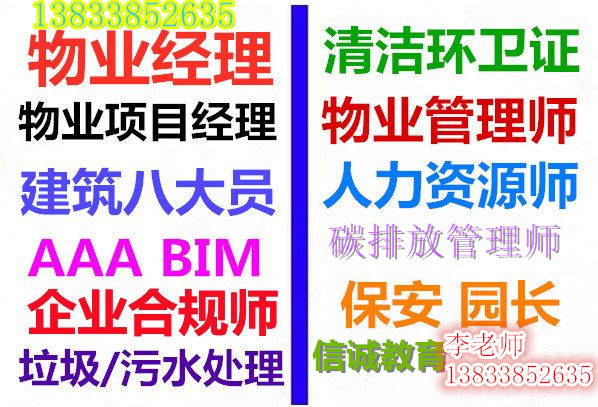 13833852635
物业经理
物业项目经理
建筑八大员
AAA BIM
企业合规师
垃圾/污水处理

清洁环卫证
物业管理师
人力资源师
碳排放管理师
保安 园长
信诚教育
李老师
13833852635